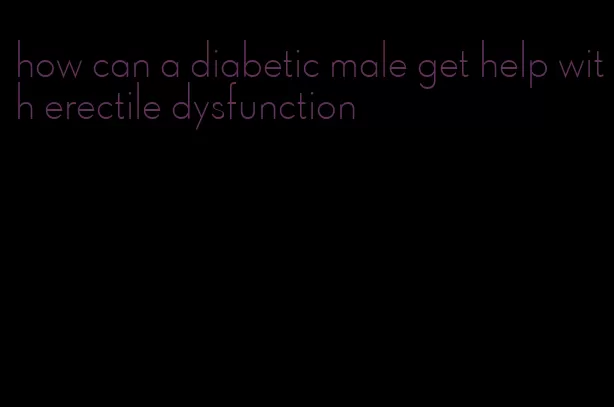 how can a diabetic male get help with erectile dysfunction